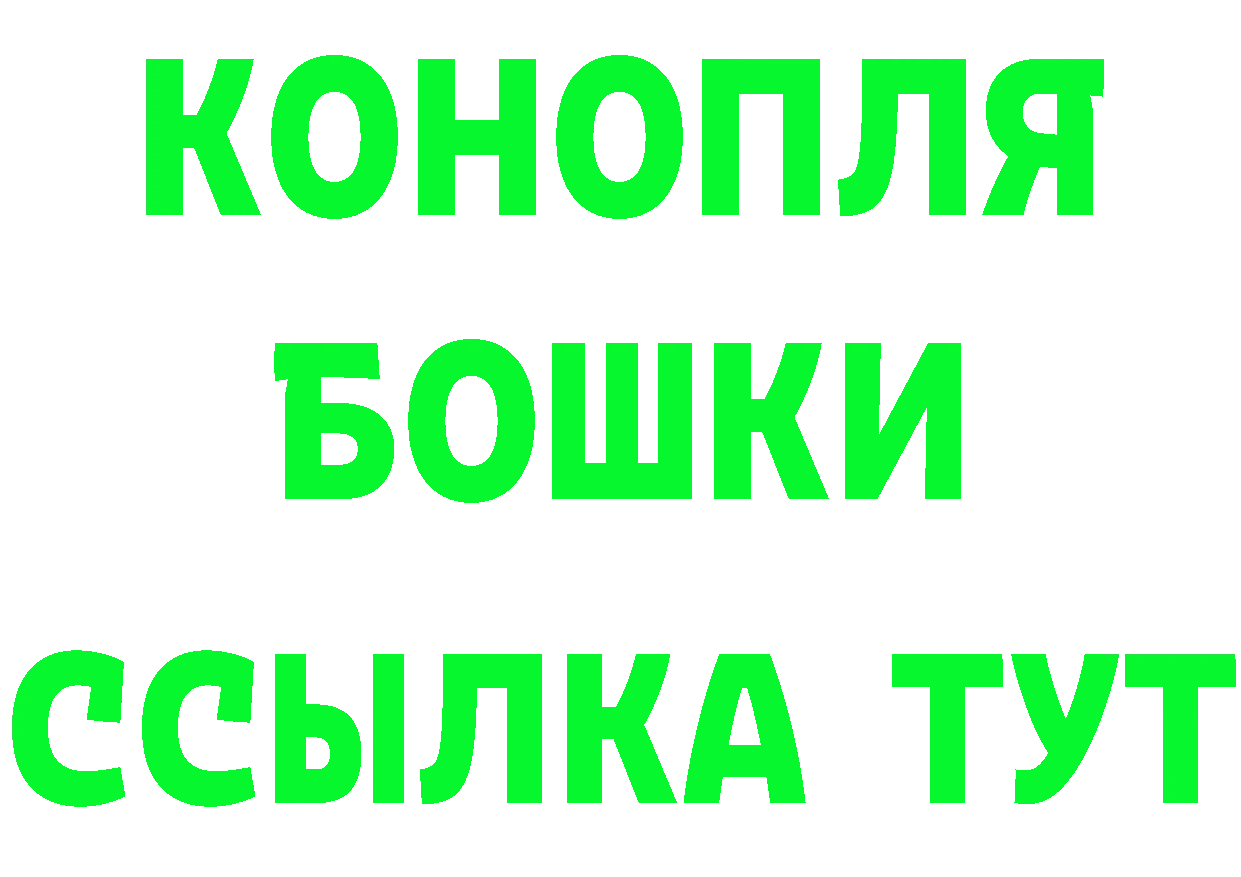 КОНОПЛЯ
БОШКИ
ССЫЛКА ТУТ